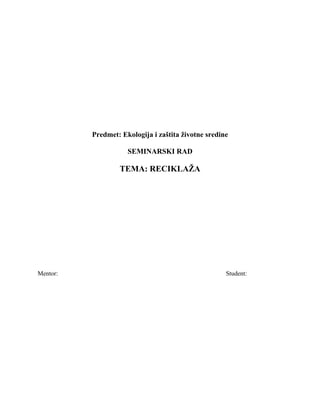 Predmet: Ekologija i zaštita životne sredine

SEMINARSKI RAD

TEMA: RECIKLAŽA

Mentor:

Student: